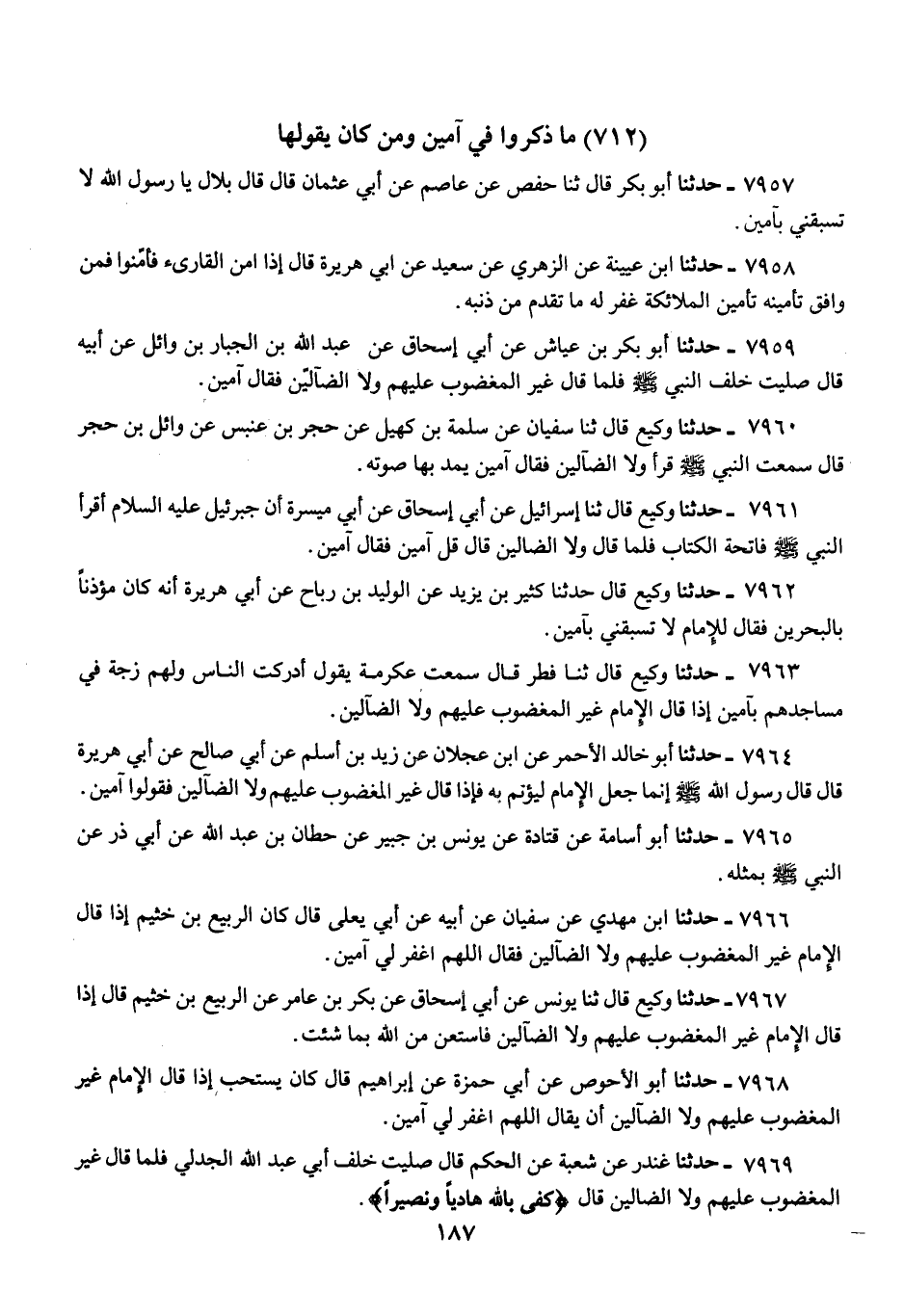 (٧١٢) ما ذكروا في آمين ومن كان يقولها

٧٩٥٧ ـ حدثنا أبو بكر قال ثنا حفص عن عاصم عن أبي عثمان قال قال بلال يا رسول الله لا تسبقني بآمين.

٧٩٥٨ ـ حدثنا ابن عيينة عن الزهري عن سعيد عن ابي هريرة قال إذا امن القارىء فأمّنوا فمن وافق تأمينه تأمين الملائكة غفر له ما تقدم من ذنبه.

٧٩٥٩ ـ حدثنا أبو بكر بن عياش عن أبي إسحاق عن عبد الله بن الجبار بن وائل عن أبيه قال صليت خلف النبي ﷺ فلما قال غير المغضوب عليهم ولا الضآلّين فقال آمين.

٧٩٦٠ ـ حدثنا وكيع قال ثنا سفيان عن سلمة بن كهيل عن حجر بن عنبس عن وائل بن حجر قال سمعت النبي ﷺ قرأ ولا الضآلين فقال آمين يمد بها صوته.

٧٩٦١ ـ حدثنا وكيع قال ثنا إسرائيل عن أبي إسحاق عن أبي ميسرة أن جبرئيل عليه السلام أقرأ النبي ﷺ فاتحة الكتاب فلما قال ولا الضالين قال قل آمين فقال آمين.

٧٩٦٢ ـ حدثنا وكيع قال حدثنا كثير بن يزيد عن الوليد بن رباح عن أبي هريرة أنه كان مؤذناً بالبحرين فقال للإمام لا تسبقني بآمين.

٧٩٦٣ ـ حدثنا وكيع قال ثنا فطر قال سمعت عكرمة يقول أدركت الناس ولهم زجة في مساجدهم بآمين إذا قال الإمام غير المغضوب عليهم ولا الضآلين.

٧٩٦٤ ـ حدثنا أبو خالد الأحمر عن ابن عجلان عن زيد بن أسلم عن أبي صالح عن أبي هريرة قال قال رسول الله ﷺ إنما جعل الإمام ليؤتم به فإذا قال غير المغضوب عليهم ولا الضآلين فقولوا آمين.

٧٩٦٥ ـ حدثنا أبو أسامة عن قتادة عن يونس بن جبير عن حطان بن عبد الله عن أبي ذر عن النبي ﷺ بمثله.

٧٩٦٦ ـ حدثنا ابن مهدي عن سفيان عن أبيه عن أبي يعلى قال كان الربيع بن خثيم إذا قال الإمام غير المغضوب عليهم ولا الضآلين فقال اللهم اغفر لي آمين.

٧٩٦٧ ـ حدثنا وكيع قال ثنا يونس عن أبي إسحاق عن بكر بن عامر عن الربيع بن خثيم قال إذا قال الإمام غير المغضوب عليهم ولا الضآلين فاستعن من الله بما شئت.

٧٩٦٨ ـ حدثنا أبو الأحوص عن أبي حمزة عن إبراهيم قال كان يستحب إذا قال الإمام غير المغضوب عليهم ولا الضآلين أن يقال اللهم اغفر لي آمين.

٧٩٦٩ ـ حدثنا غندر عن شعبة عن الحكم قال صليت خلف أبي عبد الله الجدلي فلما قال غير المغضوب عليهم ولا الضالين قال ﴿كفى بالله هادياً ونصيراً﴾.

١٨٧